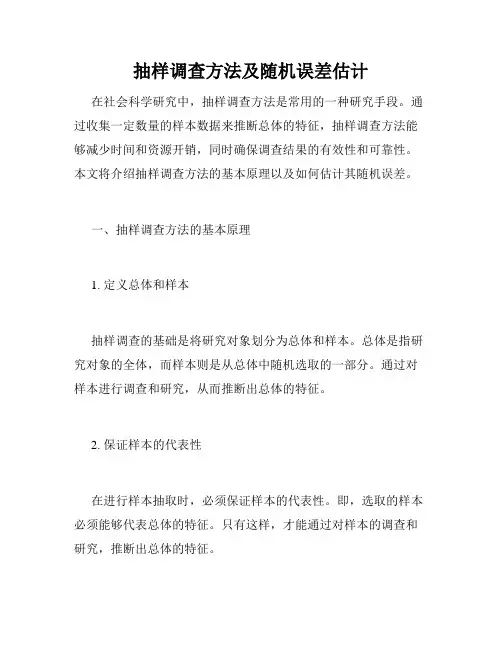 抽样调查方法及随机误差估计

在社会科学研究中，抽样调查方法是常用的一种研究手段。通过收集一定数量的样本数据来推断总体的特征，抽样调查方法能够减少时间和资源开销，同时确保调查结果的有效性和可靠性。本文将介绍抽样调查方法的基本原理以及如何估计其随机误差。

一、抽样调查方法的基本原理

1. 定义总体和样本

抽样调查的基础是将研究对象划分为总体和样本。总体是指研究对象的全体，而样本则是从总体中随机选取的一部分。通过对样本进行调查和研究，从而推断出总体的特征。

2. 保证样本的代表性

在进行样本抽取时，必须保证样本的代表性。即，选取的样本必须能够代表总体的特征。只有这样，才能通过对样本的调查和研究，推断出总体的特征。